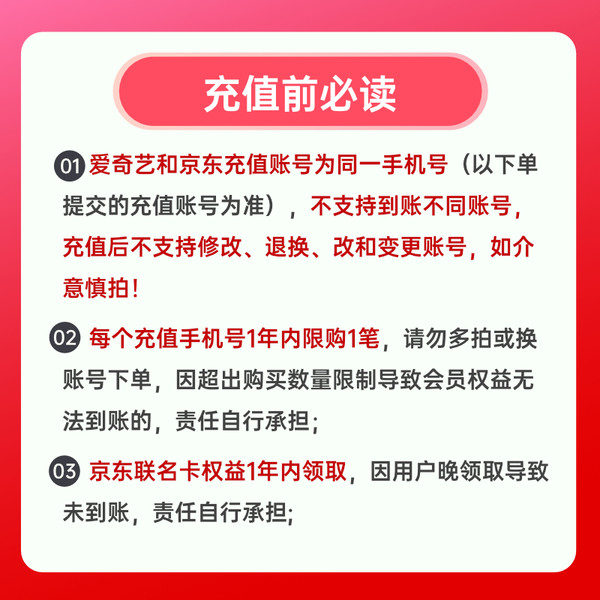 充值前必读

01 爱奇艺和京东充值账号为同一手机号（以下单提交的充值账号为准），不支持到账不同账号，充值后不支持修改、退换、改和变更账号，如介意慎拍！

02 每个充值手机号1年内限购1笔，请勿多拍或换账号下单，因超出购买数量限制导致会员权益无法到账的，责任自行承担；

03 京东联名卡权益1年内领取，因用户晚领取导致未到账，责任自行承担；